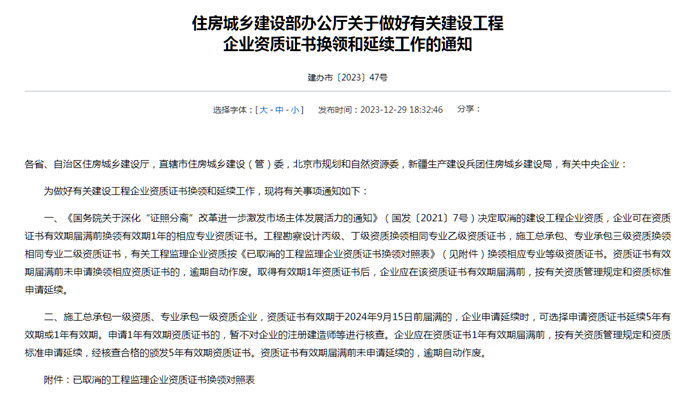 住房城乡建设部办公厅关于做好有关建设工程企业资质证书换领和延续工作的通知

建办市〔2023〕47号

选择字体：[大 - 中 - 小]　发布时间：2023-12-29 18:32:46　分享：

各省、自治区住房城乡建设厅，直辖市住房城乡建设（管）委，北京市规划和自然资源委，新疆生产建设兵团住房城乡建设局，有关中央企业：

为做好有关建设工程企业资质证书换领和延续工作，现将有关事项通知如下：

一、《国务院关于深化“证照分离”改革进一步激发市场主体发展活力的通知》（国发〔2021〕7号）决定取消的建设工程企业资质，企业可在资质证书有效期届满前换领有效期1年的相应专业资质证书。工程勘察设计丙级、丁级资质换领相同专业乙级资质证书，施工总承包、专业承包三级资质换领相同专业二级资质证书，有关工程监理企业资质按《已取消的工程监理企业资质证书换领对照表》（见附件）换领相应专业等级资质证书。资质证书有效期届满前未申请换领相应资质证书的，逾期自动作废。取得有效期1年资质证书后，企业应在该资质证书有效期届满前，按有关资质管理规定和资质标准申请延续。

二、施工总承包一级资质、专业承包一级资质企业，资质证书有效期于2024年9月15日前届满的，企业申请延续时，可选择申请资质证书延续5年有效期或1年有效期。申请1年有效期资质证书的，暂不对企业的注册建造师等进行核查。企业应在资质证书1年有效期届满前，按有关资质管理规定和资质标准申请延续，经核查合格的颁发5年有效期资质证书。资质证书有效期届满前未申请延续的，逾期自动作废。

附件：已取消的工程监理企业资质证书换领对照表